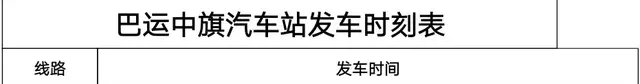 巴运中旗汽车站发车时刻表

| 线路 | 发车时间 |
|---|---|